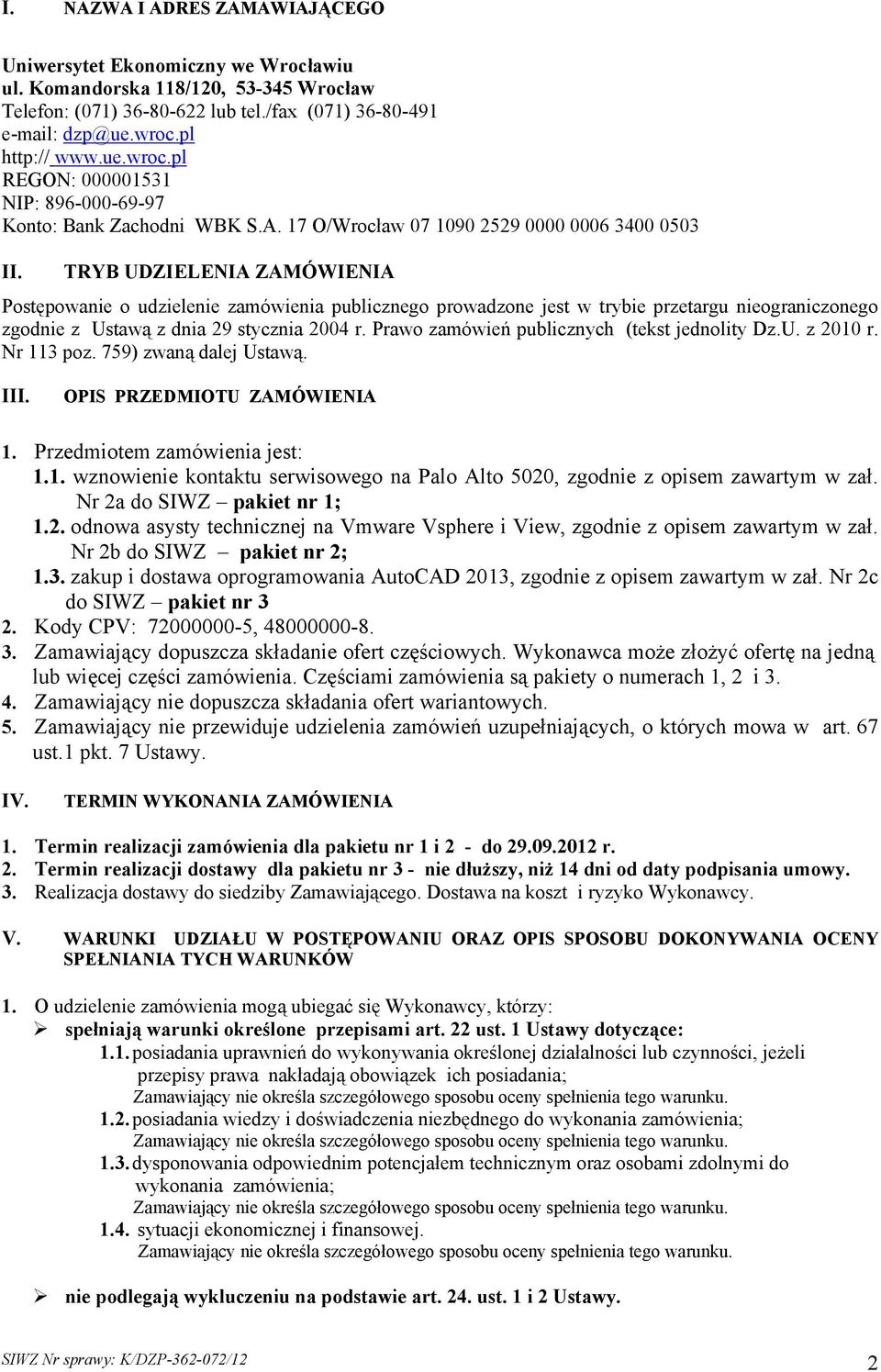 I. NAZWA I ADRES ZAMAWIAJĄCEGO

Uniwersytet Ekonomiczny we Wrocławiu
ul. Komandorska 118/120, 53-345 Wrocław
Telefon: (071) 36-80-622 lub tel./fax (071) 36-80-491
e-mail: dzp@ue.wroc.pl
http:// www.ue.wroc.pl
REGON: 000001531
NIP: 896-000-69-97
Konto: Bank Zachodni WBK S.A. 17 O/Wrocław 07 1090 2529 0000 0006 3400 0503

II. TRYB UDZIELENIA ZAMÓWIENIA

Postępowanie o udzielenie zamówienia publicznego prowadzone jest w trybie przetargu nieograniczonego zgodnie z Ustawą z dnia 29 stycznia 2004 r. Prawo zamówień publicznych (tekst jednolity Dz.U. z 2010 r. Nr 113 poz. 759) zwaną dalej Ustawą.

III. OPIS PRZEDMIOTU ZAMÓWIENIA

1. Przedmiotem zamówienia jest:
1.1. wznowienie kontaktu serwisowego na Palo Alto 5020, zgodnie z opisem zawartym w zał. Nr 2a do SIWZ – pakiet nr 1;
1.2. odnowa asysty technicznej na Vmware Vsphere i View, zgodnie z opisem zawartym w zał. Nr 2b do SIWZ – pakiet nr 2;
1.3. zakup i dostawa oprogramowania AutoCAD 2013, zgodnie z opisem zawartym w zał. Nr 2c do SIWZ – pakiet nr 3
2. Kody CPV: 72000000-5, 48000000-8.
3. Zamawiający dopuszcza składanie ofert częściowych. Wykonawca może złożyć ofertę na jedną lub więcej części zamówienia. Częściami zamówienia są pakiety o numerach 1, 2 i 3.
4. Zamawiający nie dopuszcza składania ofert wariantowych.
5. Zamawiający nie przewiduje udzielenia zamówień uzupełniających, o których mowa w art. 67 ust.1 pkt. 7 Ustawy.

IV. TERMIN WYKONANIA ZAMÓWIENIA

1. Termin realizacji zamówienia dla pakietu nr 1 i 2 - do 29.09.2012 r.
2. Termin realizacji dostawy dla pakietu nr 3 - nie dłuższy, niż 14 dni od daty podpisania umowy.
3. Realizacja dostawy do siedziby Zamawiającego. Dostawa na koszt i ryzyko Wykonawcy.

V. WARUNKI UDZIAŁU W POSTĘPOWANIU ORAZ OPIS SPOSOBU DOKONYWANIA OCENY SPEŁNIANIA TYCH WARUNKÓW

1. O udzielenie zamówienia mogą ubiegać się Wykonawcy, którzy:
➢ spełniają warunki określone przepisami art. 22 ust. 1 Ustawy dotyczące:
1.1. posiadania uprawnień do wykonywania określonej działalności lub czynności, jeżeli przepisy prawa nakładają obowiązek ich posiadania;
Zamawiający nie określa szczegółowego sposobu oceny spełnienia tego warunku.
1.2. posiadania wiedzy i doświadczenia niezbędnego do wykonania zamówienia;
Zamawiający nie określa szczegółowego sposobu oceny spełnienia tego warunku.
1.3. dysponowania odpowiednim potencjałem technicznym oraz osobami zdolnymi do wykonania zamówienia;
Zamawiający nie określa szczegółowego sposobu oceny spełnienia tego warunku.
1.4. sytuacji ekonomicznej i finansowej.
Zamawiający nie określa szczegółowego sposobu oceny spełnienia tego warunku.

➢ nie podlegają wykluczeniu na podstawie art. 24. ust. 1 i 2 Ustawy.

SIWZ Nr sprawy: K/DZP-362-072/12 2